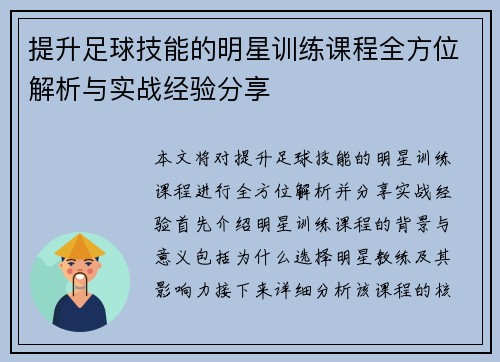 提升足球技能的明星训练课程全方位解析与实战经验分享

本文将对提升足球技能的明星训练课程进行全方位解析并分享实战经验首先介绍明星训练课程的背景与意义包括为什么选择明星教练及其影响力接下来详细分析该课程的核